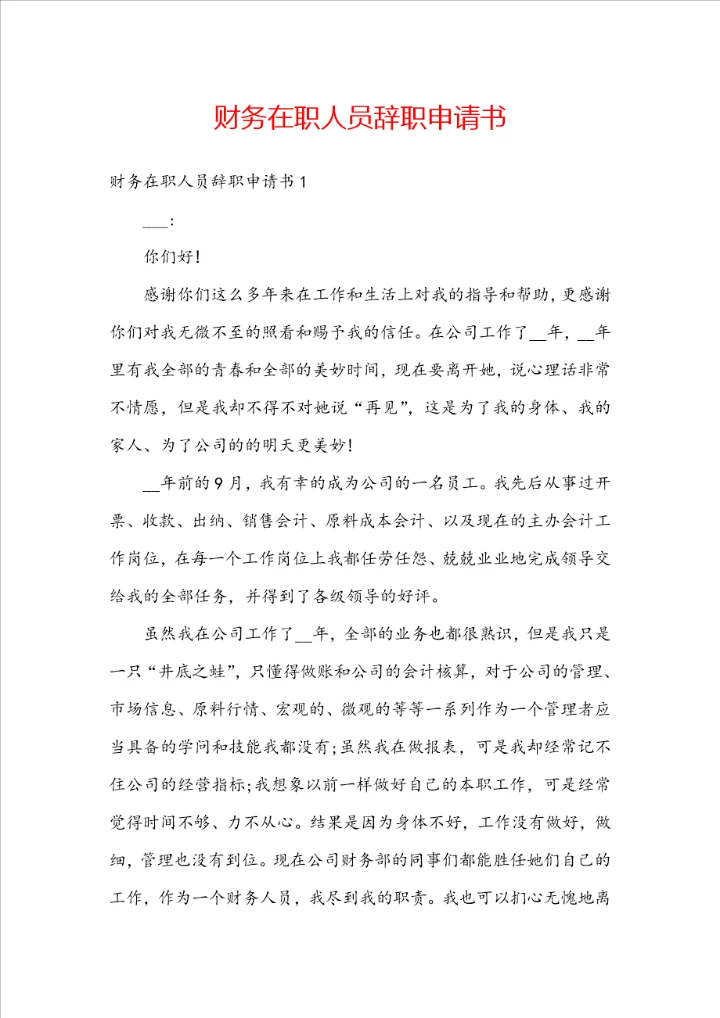 财务在职人员辞职申请书

财务在职人员辞职申请书1

___:

你们好!

感谢你们这么多年来在工作和生活上对我的指导和帮助,更感谢你们对我无微不至的照看和赐予我的信任。在公司工作了__年,__年里有我全部的青春和全部的美妙时间,现在要离开她,说心理话非常不情愿,但是我却不得不对她说“再见”,这是为了我的身体、我的家人、为了公司的的明天更美妙!

__年前的9月,我有幸的成为公司的一名员工。我先后从事过开票、收款、出纳、销售会计、原料成本会计、以及现在的主办会计工作岗位,在每一个工作岗位上我都任劳任怨、兢兢业业地完成领导交给我的全部任务,并得到了各级领导的好评。

虽然我在公司工作了__年,全部的业务也都很熟识,但是我只是一只“井底之蛙”,只懂得做账和公司的会计核算,对于公司的管理、市场信息、原料行情、宏观的、微观的等等一系列作为一个管理者应当具备的学问和技能我都没有;虽然我在做报表,可是我却经常记不住公司的经营指标;我想象以前一样做好自己的本职工作,可是经常觉得时间不够、力不从心。结果是因为身体不好,工作没有做好,做细,管理也没有到位。现在公司财务部的同事们都能胜任她们自己的工作,作为一个财务人员,我尽到我的职责。我也可以扪心无愧地离